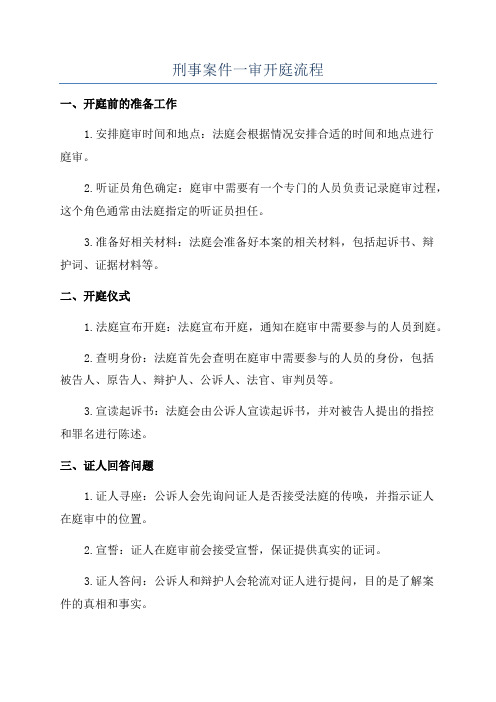 刑事案件一审开庭流程

一、开庭前的准备工作

1.安排庭审时间和地点：法庭会根据情况安排合适的时间和地点进行庭审。

2.听证员角色确定：庭审中需要有一个专门的人员负责记录庭审过程，这个角色通常由法庭指定的听证员担任。

3.准备好相关材料：法庭会准备好本案的相关材料，包括起诉书、辩护词、证据材料等。

二、开庭仪式

1.法庭宣布开庭：法庭宣布开庭，通知在庭审中需要参与的人员到庭。

2.查明身份：法庭首先会查明在庭审中需要参与的人员的身份，包括被告人、原告人、辩护人、公诉人、法官、审判员等。

3.宣读起诉书：法庭会由公诉人宣读起诉书，并对被告人提出的指控和罪名进行陈述。

三、证人回答问题

1.证人寻座：公诉人会先询问证人是否接受法庭的传唤，并指示证人在庭审中的位置。

2.宣誓：证人在庭审前会接受宣誓，保证提供真实的证词。

3.证人答问：公诉人和辩护人会轮流对证人进行提问，目的是了解案件的真相和事实。